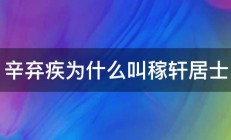 辛弃疾为什么叫稼轩居士